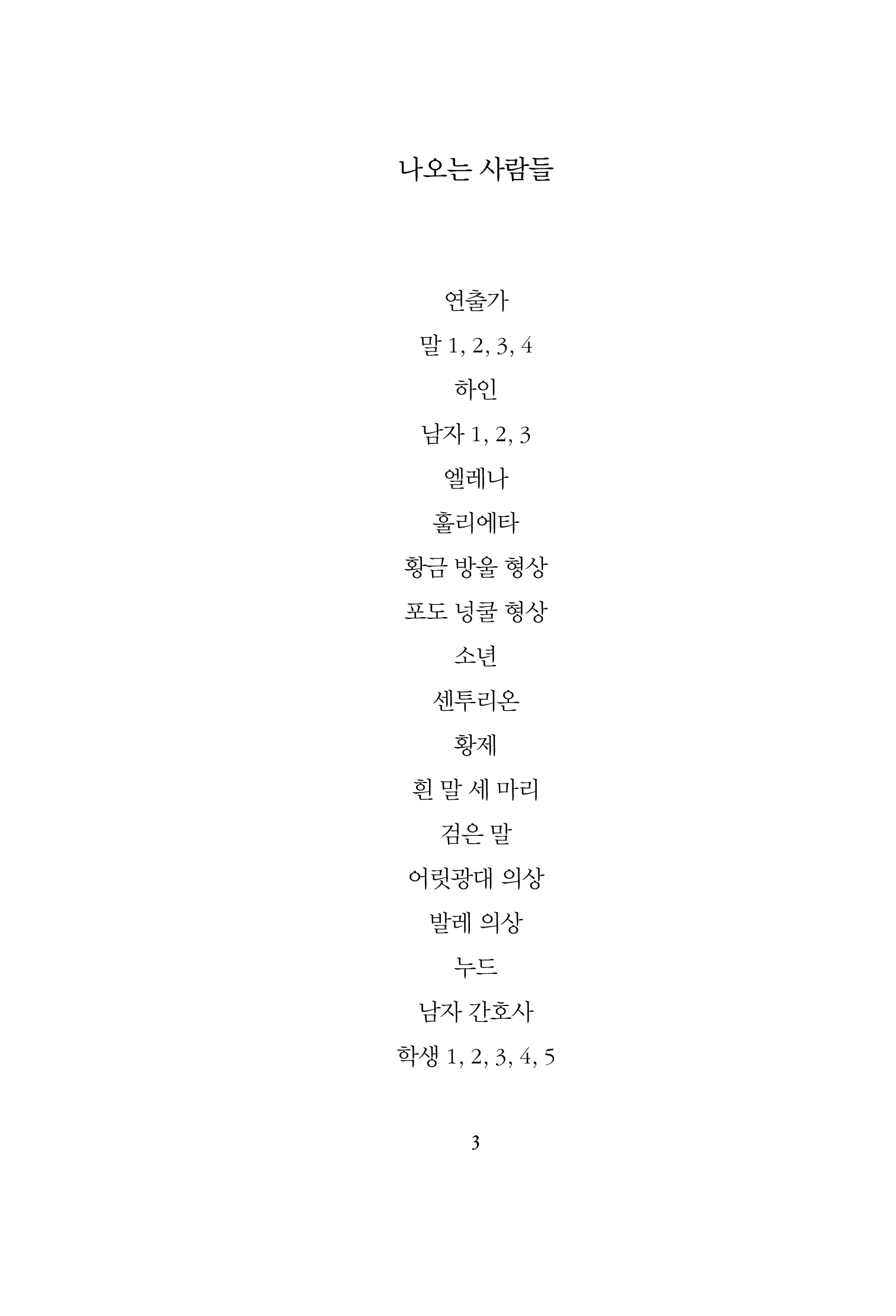 나오는 사람들

연출가

말 1, 2, 3, 4

하인

남자 1, 2, 3

엘레나

훌리에타

황금 방울 형상

포도 넝쿨 형상

소년

센투리온

황제

흰 말 세 마리

검은 말

어릿광대 의상

발레 의상

누드

남자 간호사

학생 1, 2, 3, 4, 5

3